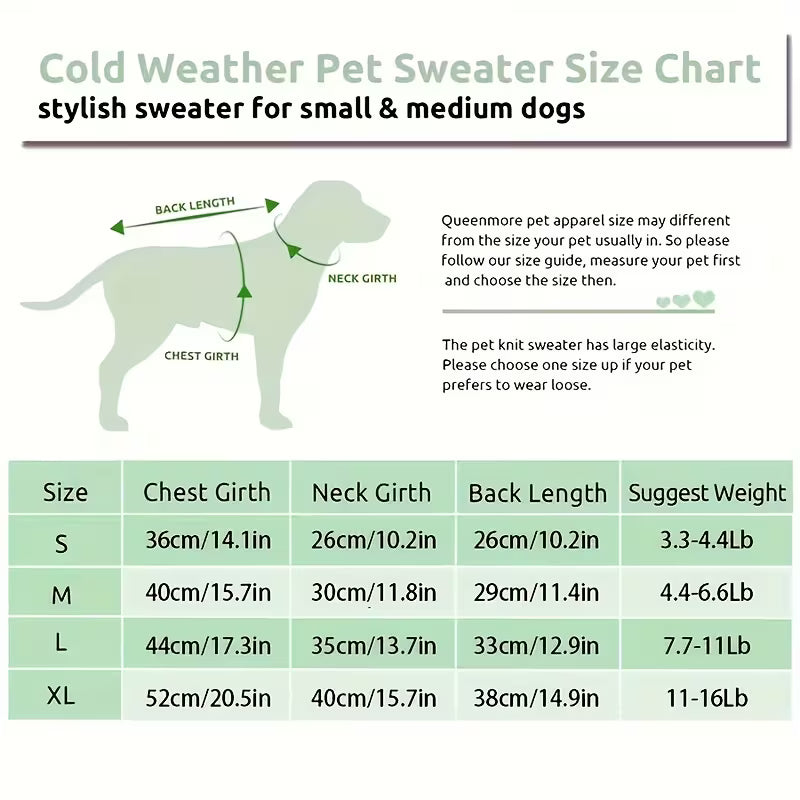 Cold Weather Pet Sweater Size Chart
stylish sweater for small & medium dogs

BACK LENGTH
NECK GIRTH
CHEST GIRTH

Queenmore pet apparel size may different from the size your pet usually in. So please follow our size guide, measure your pet first and choose the size then.

The pet knit sweater has large elasticity. Please choose one size up if your pet prefers to wear loose.

| Size | Chest Girth | Neck Girth | Back Length | Suggest Weight |
|---|---|---|---|---|
| S | 36cm/14.1in | 26cm/10.2in | 26cm/10.2in | 3.3-4.4Lb |
| M | 40cm/15.7in | 30cm/11.8in | 29cm/11.4in | 4.4-6.6Lb |
| L | 44cm/17.3in | 35cm/13.7in | 33cm/12.9in | 7.7-11Lb |
| XL | 52cm/20.5in | 40cm/15.7in | 38cm/14.9in | 11-16Lb |